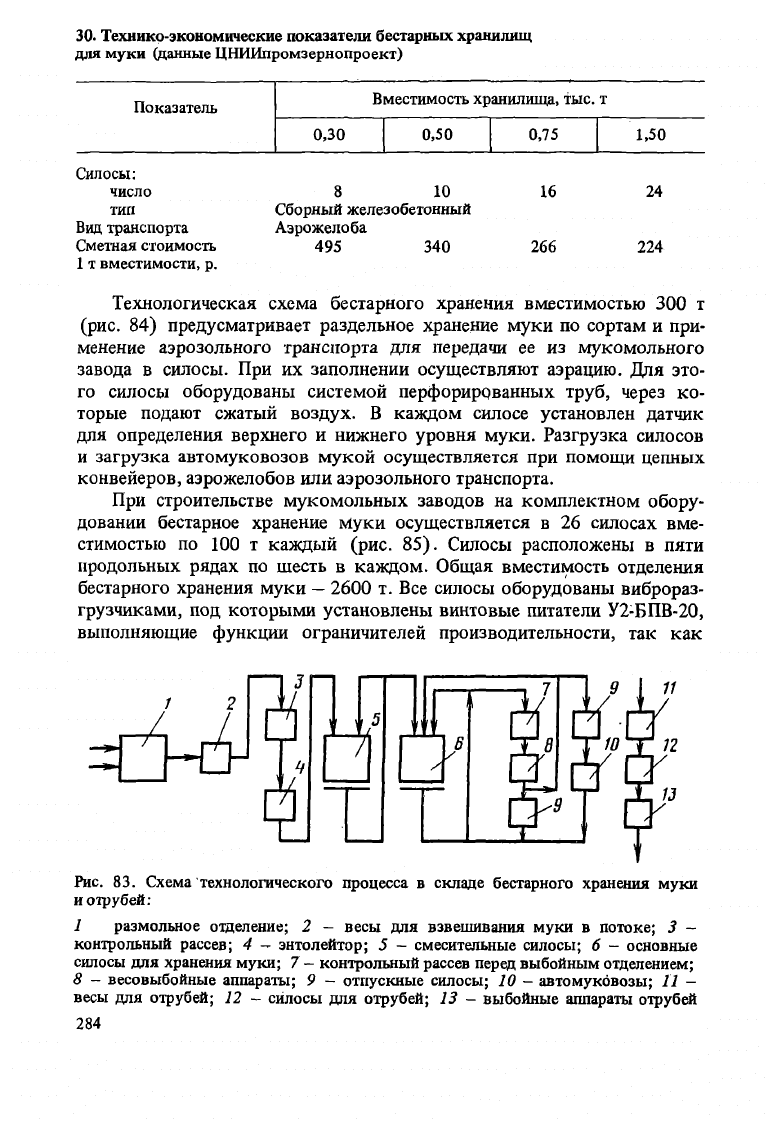 30. Технико-экономические показатели бестарных хранилищ для муки (данные ЦНИИпромзернопроект)

| Показатель | Вместимость хранилища, тыс. т | | | |
|---|---|---|---|---|
| | 0,30 | 0,50 | 0,75 | 1,50 |
| Силосы: | | | | |
| число | 8 | 10 | 16 | 24 |
| тип | Сборный железобетонный | | | |
| Вид транспорта | Аэрожелоба | | | |
| Сметная стоимость 1 т вместимости, р. | 495 | 340 | 266 | 224 |

Технологическая схема бестарного хранения вместимостью 300 т (рис. 84) предусматривает раздельное хранение муки по сортам и применение аэрозольного транспорта для передачи ее из мукомольного завода в силосы. При их заполнении осуществляют аэрацию. Для этого силосы оборудованы системой перфорированных труб, через которые подают сжатый воздух. В каждом силосе установлен датчик для определения верхнего и нижнего уровня муки. Разгрузка силосов и загрузка автомуковозов мукой осуществляется при помощи цепных конвейеров, аэрожелобов или аэрозольного транспорта.

При строительстве мукомольных заводов на комплектном оборудовании бестарное хранение муки осуществляется в 26 силосах вместимостью по 100 т каждый (рис. 85). Силосы расположены в пяти продольных рядах по шесть в каждом. Общая вместимость отделения бестарного хранения муки – 2600 т. Все силосы оборудованы виброразгрузчиками, под которыми установлены винтовые питатели У2-БПВ-20, выполняющие функции ограничителей производительности, так как

1 2 3 4 5 6 7 8 9 9 10 11 12 13

Рис. 83. Схема технологического процесса в складе бестарного хранения муки и отрубей:

1 размольное отделение; 2 – весы для взвешивания муки в потоке; 3 – контрольный рассев; 4 – энтолейтор; 5 – смесительные силосы; 6 – основные силосы для хранения муки; 7 – контрольный рассев перед выбойным отделением; 8 – весовыбойные аппараты; 9 – отпускные силосы; 10 – автомуковозы; 11 – весы для отрубей; 12 – силосы для отрубей; 13 – выбойные аппараты отрубей

284